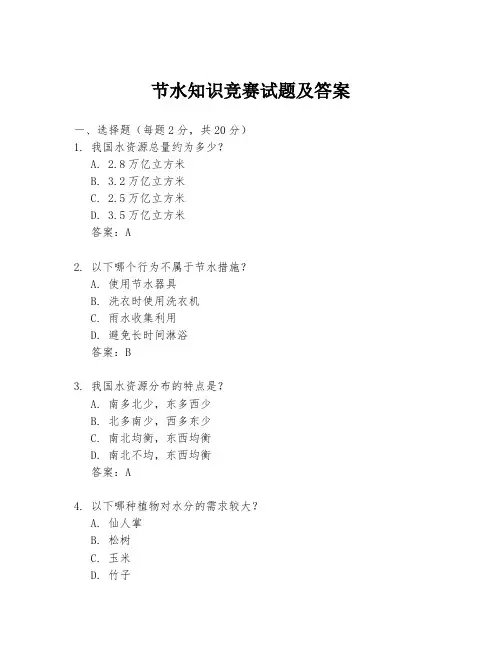 节水知识竞赛试题及答案

一、选择题（每题2分，共20分）

1. 我国水资源总量约为多少？
A. 2.8万亿立方米
B. 3.2万亿立方米
C. 2.5万亿立方米
D. 3.5万亿立方米
答案：A

2. 以下哪个行为不属于节水措施？
A. 使用节水器具
B. 洗衣时使用洗衣机
C. 雨水收集利用
D. 避免长时间淋浴
答案：B

3. 我国水资源分布的特点是？
A. 南多北少，东多西少
B. 北多南少，西多东少
C. 南北均衡，东西均衡
D. 南北不均，东西均衡
答案：A

4. 以下哪种植物对水分的需求较大？
A. 仙人掌
B. 松树
C. 玉米
D. 竹子